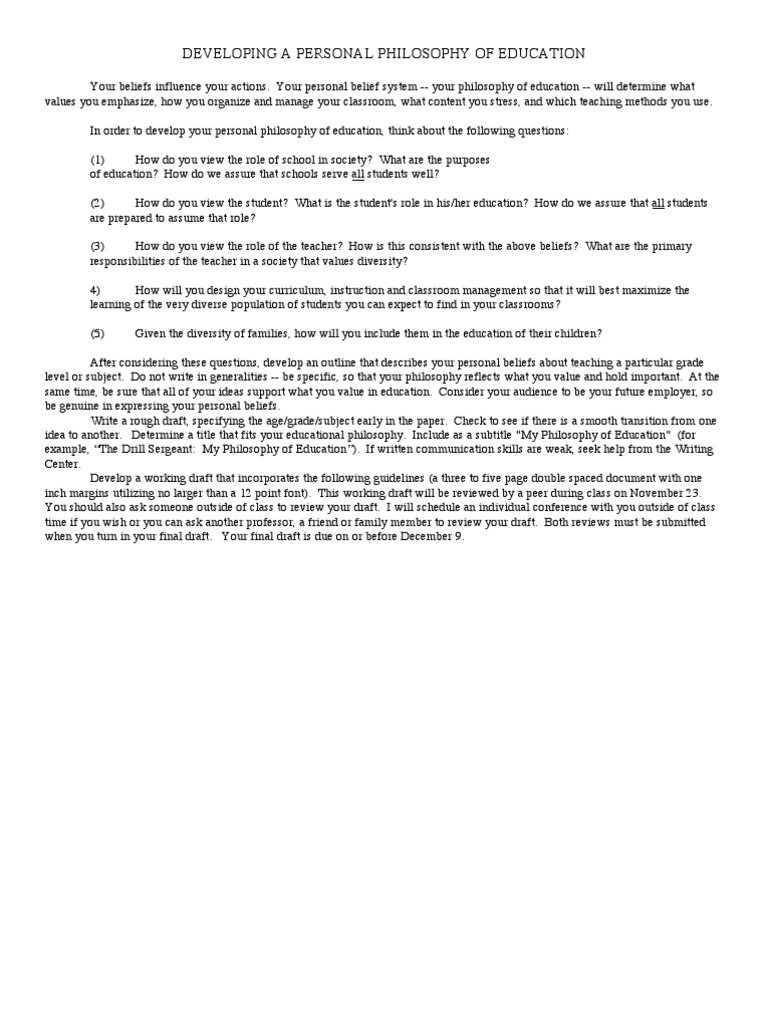 DEVELOPING A PERSONAL PHILOSOPHY OF EDUCATION

Your beliefs influence your actions. Your personal belief system -- your philosophy of education -- will determine what values you emphasize, how you organize and manage your classroom, what content you stress, and which teaching methods you use.

In order to develop your personal philosophy of education, think about the following questions:

(1) How do you view the role of school in society? What are the purposes of education? How do we assure that schools serve all students well?

(2) How do you view the student? What is the student's role in his/her education? How do we assure that all students are prepared to assume that role?

(3) How do you view the role of the teacher? How is this consistent with the above beliefs? What are the primary responsibilities of the teacher in a society that values diversity?

4) How will you design your curriculum, instruction and classroom management so that it will best maximize the learning of the very diverse population of students you can expect to find in your classrooms?

(5) Given the diversity of families, how will you include them in the education of their children?

After considering these questions, develop an outline that describes your personal beliefs about teaching a particular grade level or subject. Do not write in generalities -- be specific, so that your philosophy reflects what you value and hold important. At the same time, be sure that all of your ideas support what you value in education. Consider your audience to be your future employer, so be genuine in expressing your personal beliefs.

Write a rough draft, specifying the age/grade/subject early in the paper. Check to see if there is a smooth transition from one idea to another. Determine a title that fits your educational philosophy. Include as a subtitle "My Philosophy of Education" (for example, "The Drill Sergeant: My Philosophy of Education"). If written communication skills are weak, seek help from the Writing Center.

Develop a working draft that incorporates the following guidelines (a three to five page double spaced document with one inch margins utilizing no larger than a 12 point font). This working draft will be reviewed by a peer during class on November 23. You should also ask someone outside of class to review your draft. I will schedule an individual conference with you outside of class time if you wish or you can ask another professor, a friend or family member to review your draft. Both reviews must be submitted when you turn in your final draft. Your final draft is due on or before December 9.